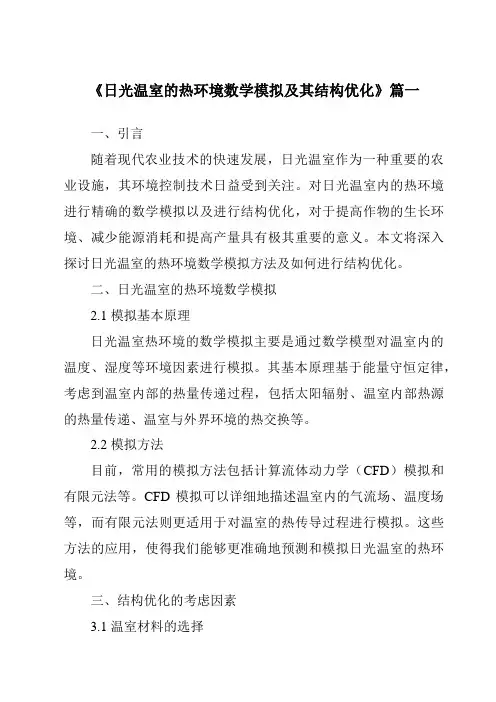 《日光温室的热环境数学模拟及其结构优化》篇一

一、引言

随着现代农业技术的快速发展，日光温室作为一种重要的农业设施，其环境控制技术日益受到关注。对日光温室内的热环境进行精确的数学模拟以及进行结构优化，对于提高作物的生长环境、减少能源消耗和提高产量具有极其重要的意义。本文将深入探讨日光温室的热环境数学模拟方法及如何进行结构优化。

二、日光温室的热环境数学模拟

2.1 模拟基本原理

日光温室热环境的数学模拟主要是通过数学模型对温室内的温度、湿度等环境因素进行模拟。其基本原理基于能量守恒定律，考虑到温室内部的热量传递过程，包括太阳辐射、温室内部热源的热量传递、温室与外界环境的热交换等。

2.2 模拟方法

目前，常用的模拟方法包括计算流体动力学（CFD）模拟和有限元法等。CFD 模拟可以详细地描述温室内的气流场、温度场等，而有限元法则更适用于对温室的热传导过程进行模拟。这些方法的应用，使得我们能够更准确地预测和模拟日光温室的热环境。

三、结构优化的考虑因素

3.1 温室材料的选择